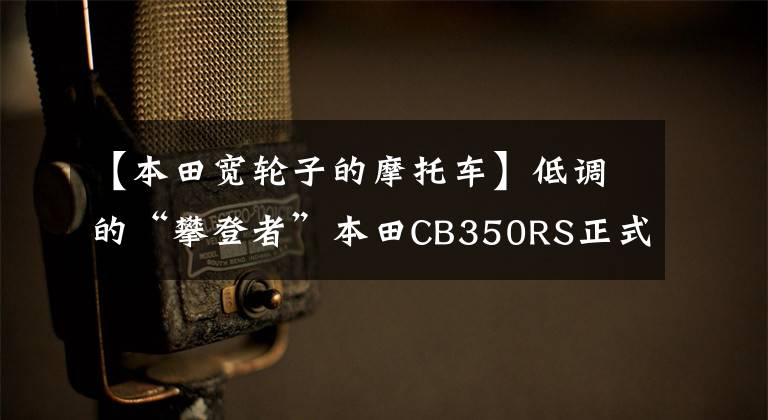 【本田宽轮子的摩托车】低调的“攀登者”本田CB350RS正式